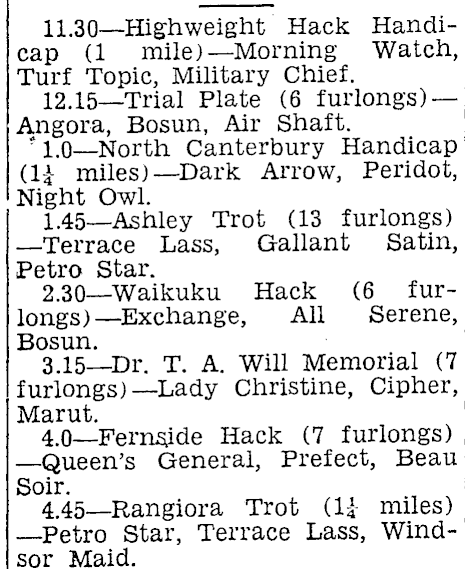 11.30—Highweight Hack Handicap (1 mile)—Morning Watch, Turf Topic, Military Chief.

12.15—Trial Plate (6 furlongs)—Angora, Bosun, Air Shaft.

1.0—North Canterbury Handicap ($1\frac{1}{4}$ miles)—Dark Arrow, Peridot, Night Owl.

1.45—Ashley Trot (13 furlongs)—Terrace Lass, Gallant Satin, Petro Star.

2.30—Waikuku Hack (6 furlongs)—Exchange, All Serene, Bosun.

3.15—Dr. T. A. Will Memorial (7 furlongs)—Lady Christine, Cipher, Marut.

4.0—Fernside Hack (7 furlongs)—Queen's General, Prefect, Beau Soir.

4.45—Rangiora Trot ($1\frac{1}{4}$ miles)—Petro Star, Terrace Lass, Windsor Maid.